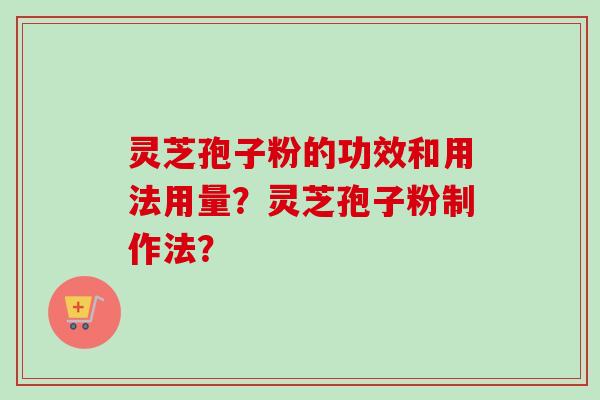 灵芝孢子粉的功效和用法用量？灵芝孢子粉制作法？